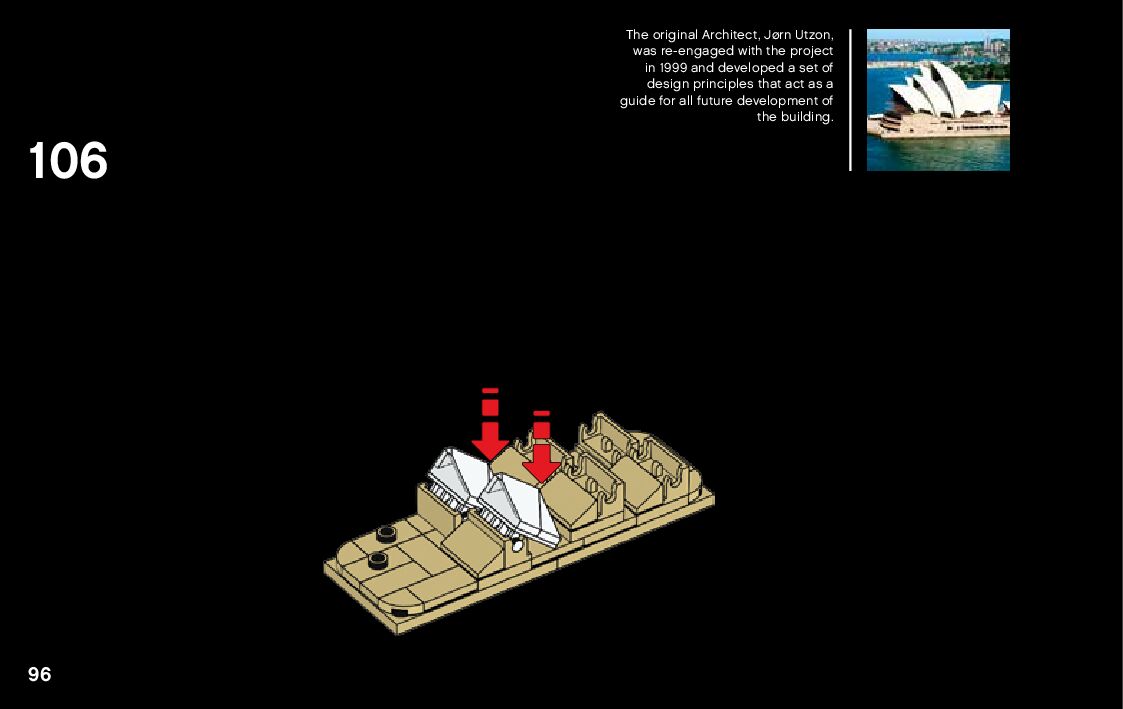 The original Architect, Jørn Utzon, was re-engaged with the project in 1999 and developed a set of design principles that act as a guide for all future development of the building.

106

96